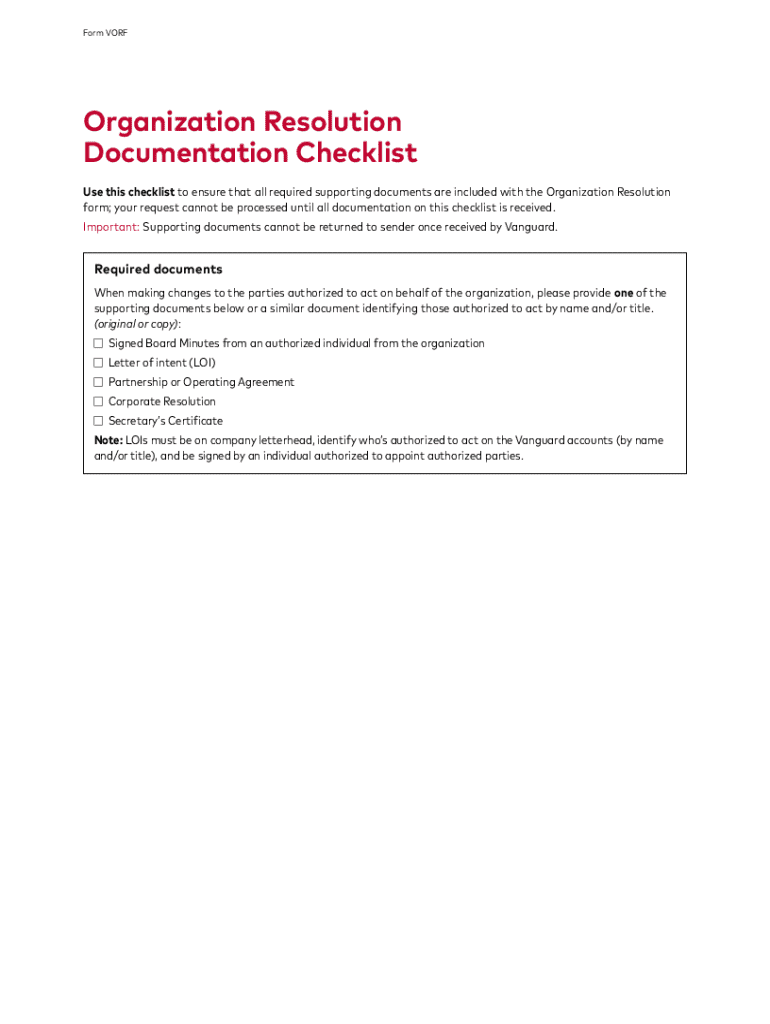 Form VORF

Organization Resolution Documentation Checklist

Use this checklist to ensure that all required supporting documents are included with the Organization Resolution form; your request cannot be processed until all documentation on this checklist is received.

Important: Supporting documents cannot be returned to sender once received by Vanguard.

Required documents

When making changes to the parties authorized to act on behalf of the organization, please provide one of the supporting documents below or a similar document identifying those authorized to act by name and/or title. (original or copy):

☐ Signed Board Minutes from an authorized individual from the organization
☐ Letter of intent (LOI)
☐ Partnership or Operating Agreement
☐ Corporate Resolution
☐ Secretary's Certificate

Note: LOIs must be on company letterhead, identify who's authorized to act on the Vanguard accounts (by name and/or title), and be signed by an individual authorized to appoint authorized parties.